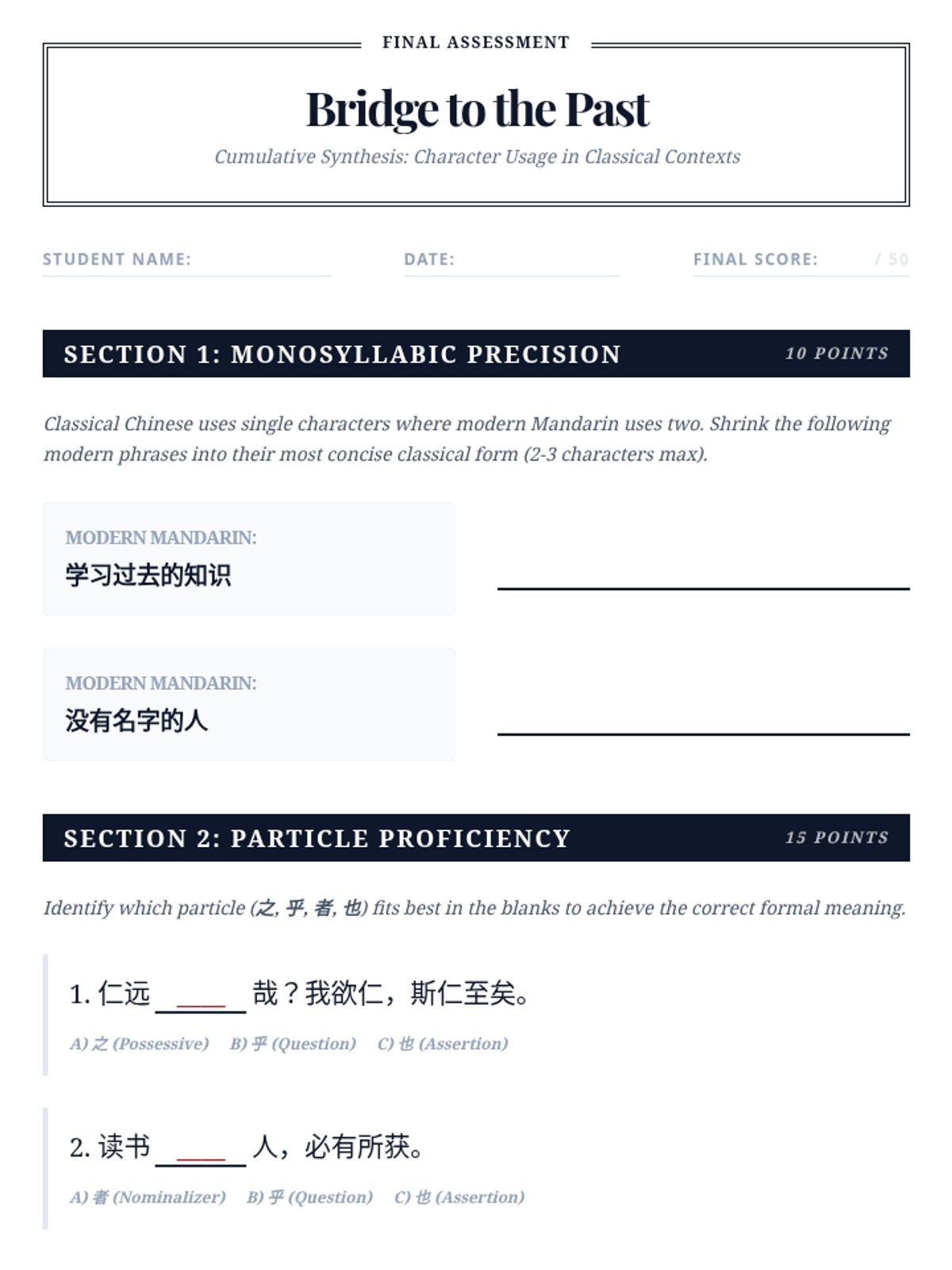 FINAL ASSESSMENT

Bridge to the Past

Cumulative Synthesis: Character Usage in Classical Contexts

STUDENT NAME:

DATE:

FINAL SCORE: / 50

SECTION 1: MONOSYLLABIC PRECISION 10 POINTS

Classical Chinese uses single characters where modern Mandarin uses two. Shrink the following modern phrases into their most concise classical form (2-3 characters max).

MODERN MANDARIN:
学习过去的知识

MODERN MANDARIN:
没有名字的人

SECTION 2: PARTICLE PROFICIENCY 15 POINTS

Identify which particle (之, 乎, 者, 也) fits best in the blanks to achieve the correct formal meaning.

1. 仁远 ____ 哉？我欲仁，斯仁至矣。

A) 之 (Possessive) B) 乎 (Question) C) 也 (Assertion)

2. 读书 ____ 人，必有所获。

A) 者 (Nominalizer) B) 乎 (Question) C) 也 (Assertion)